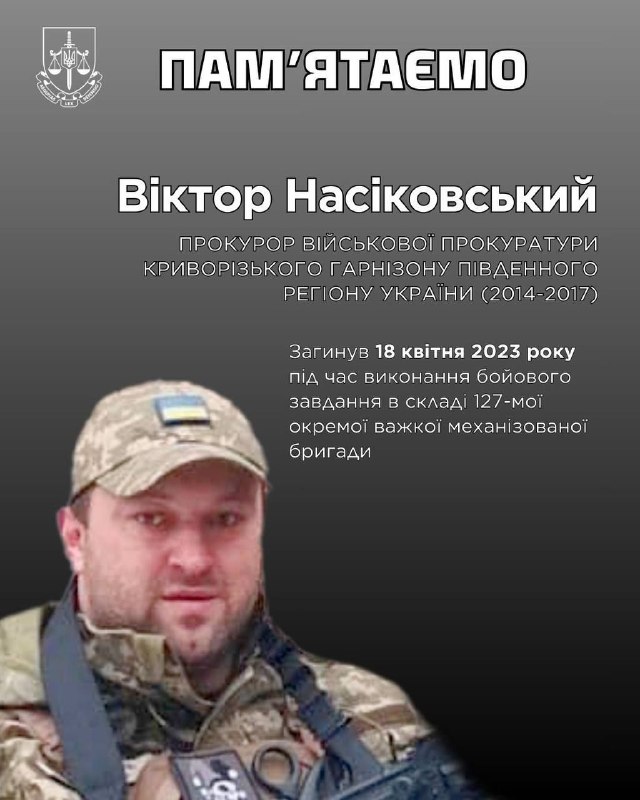 ПАМ'ЯТАЄМО

Віктор Насіковський

ПРОКУРОР ВІЙСЬКОВОЇ ПРОКУРАТУРИ КРИВОРІЗЬКОГО ГАРНІЗОНУ ПІВДЕННОГО РЕГІОНУ УКРАЇНИ (2014-2017)

Загинув 18 квітня 2023 року під час виконання бойового завдання в складі 127-мої окремої важкої механізованої бригади